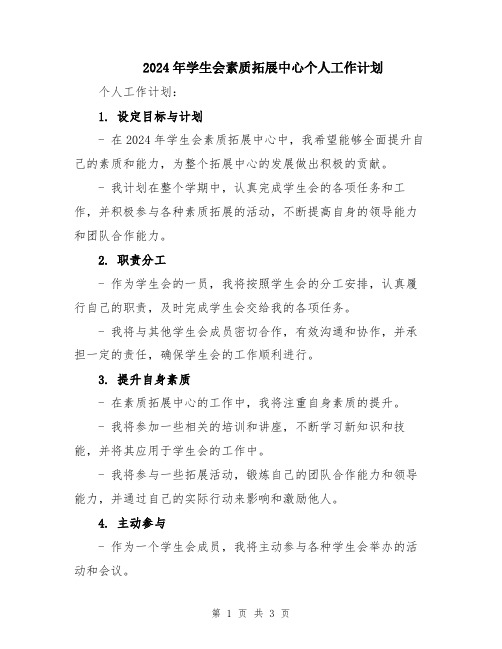 2024年学生会素质拓展中心个人工作计划

个人工作计划：

1. 设定目标与计划

- 在2024年学生会素质拓展中心中，我希望能够全面提升自己的素质和能力，为整个拓展中心的发展做出积极的贡献。

- 我计划在整个学期中，认真完成学生会的各项任务和工作，并积极参与各种素质拓展的活动，不断提高自身的领导能力和团队合作能力。

2. 职责分工

- 作为学生会的一员，我将按照学生会的分工安排，认真履行自己的职责，及时完成学生会交给我的各项任务。

- 我将与其他学生会成员密切合作，有效沟通和协作，并承担一定的责任，确保学生会的工作顺利进行。

3. 提升自身素质

- 在素质拓展中心的工作中，我将注重自身素质的提升。

- 我将参加一些相关的培训和讲座，不断学习新知识和技能，并将其应用于学生会的工作中。

- 我将参与一些拓展活动，锻炼自己的团队合作能力和领导能力，并通过自己的实际行动来影响和激励他人。

4. 主动参与

- 作为一个学生会成员，我将主动参与各种学生会举办的活动和会议。

第 1 页 共 3 页